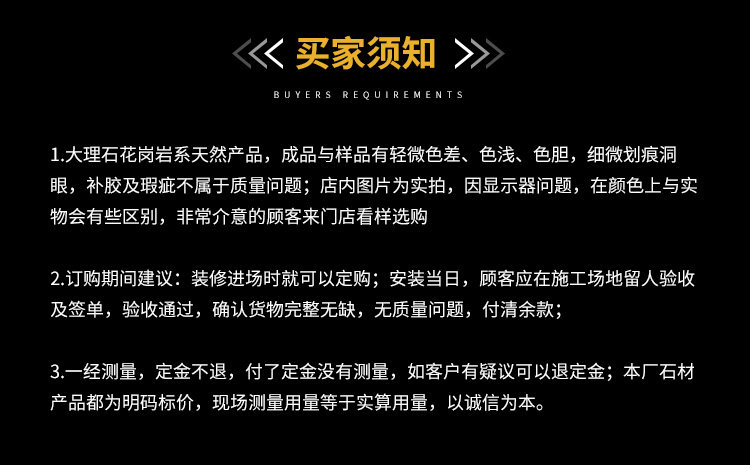 买家须知

BUYERS REQUIREMENTS

1.大理石花岗岩系天然产品，成品与样品有轻微色差、色浅、色胆，细微划痕洞眼，补胶及瑕疵不属于质量问题；店内图片为实拍，因显示器问题，在颜色上与实物会有些区别，非常介意的顾客来门店看样选购

2.订购期间建议：装修进场时就可以定购；安装当日，顾客应在施工场地留人验收及签单，验收通过，确认货物完整无缺，无质量问题，付清余款；

3.一经测量，定金不退，付了定金没有测量，如客户有疑议可以退定金；本厂石材产品都为明码标价，现场测量用量等于实算用量，以诚信为本。